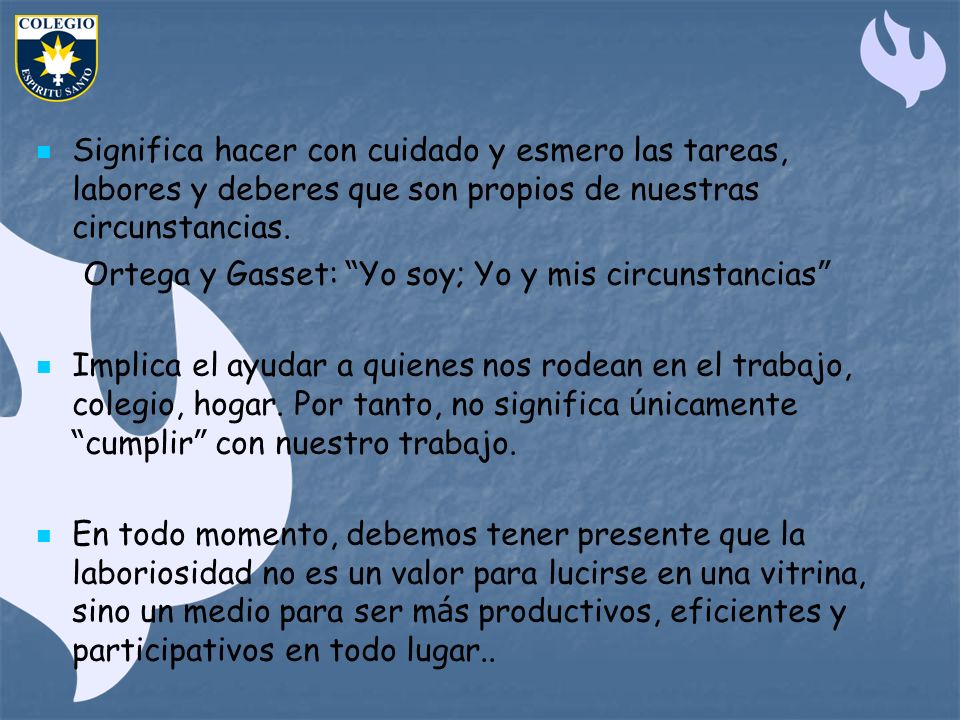 COLEGIO
ESPIRITU SANTO

Significa hacer con cuidado y esmero las tareas, labores y deberes que son propios de nuestras circunstancias.

Ortega y Gasset: “Yo soy; Yo y mis circunstancias”

Implica el ayudar a quienes nos rodean en el trabajo, colegio, hogar. Por tanto, no significa únicamente “cumplir” con nuestro trabajo.

En todo momento, debemos tener presente que la laboriosidad no es un valor para lucirse en una vitrina, sino un medio para ser más productivos, eficientes y participativos en todo lugar..